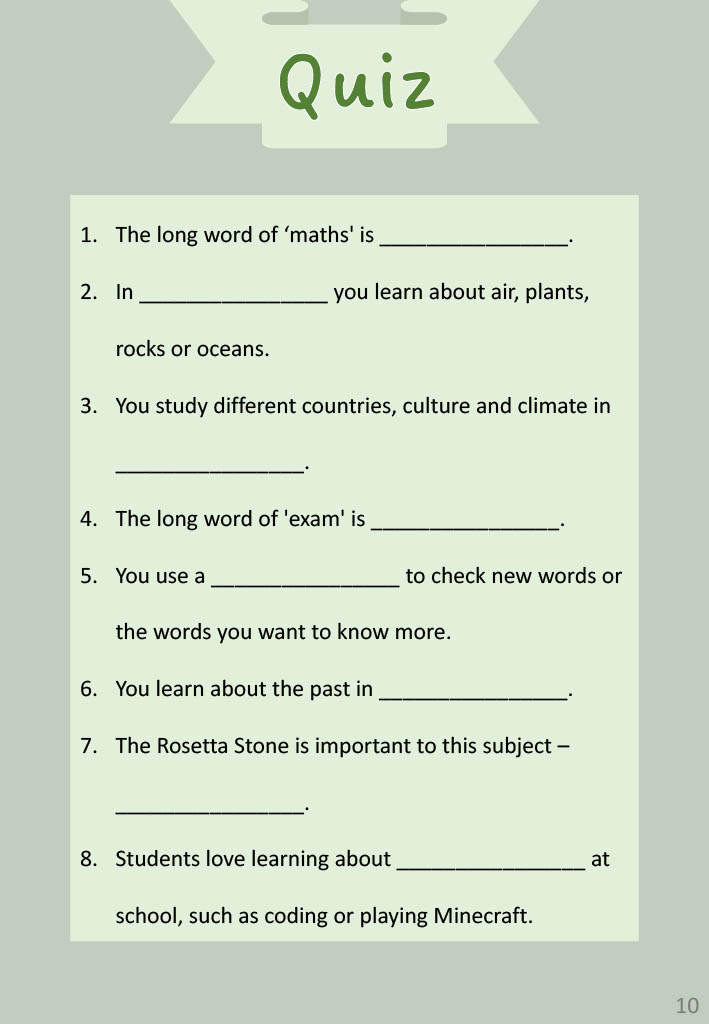 Quiz

1. The long word of ‘maths' is ________________.

2. In ________________ you learn about air, plants, rocks or oceans.

3. You study different countries, culture and climate in ________________.

4. The long word of 'exam' is ________________.

5. You use a ________________ to check new words or the words you want to know more.

6. You learn about the past in ________________.

7. The Rosetta Stone is important to this subject – ________________.

8. Students love learning about ________________ at school, such as coding or playing Minecraft.

10